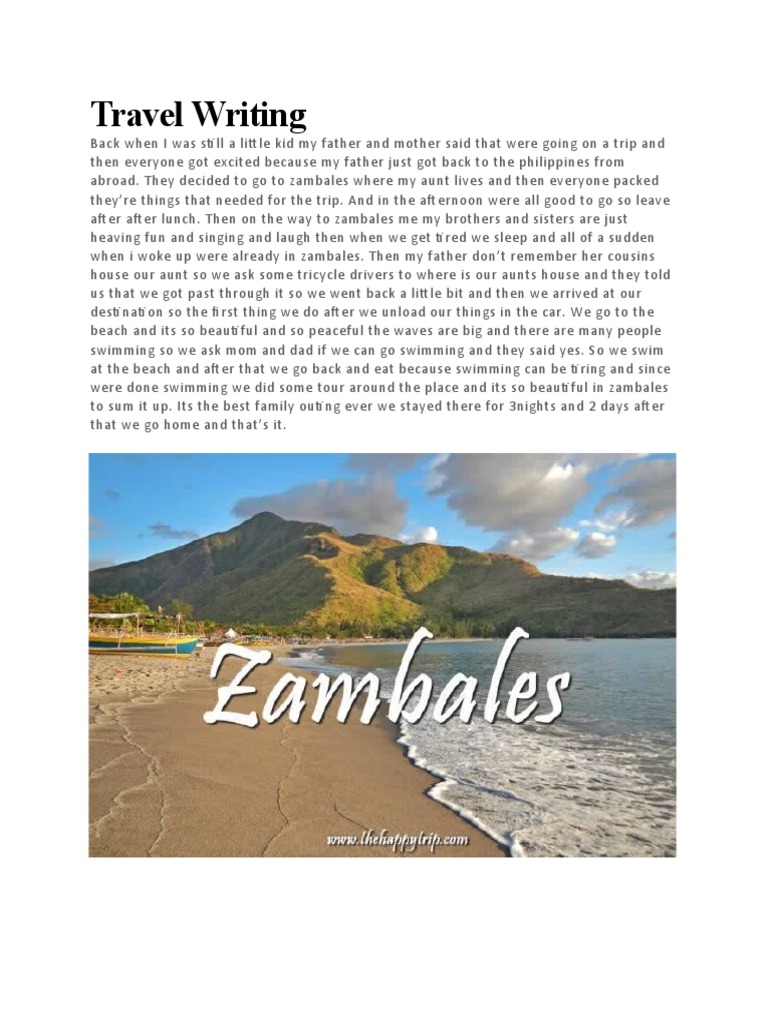 Travel Writing

Back when I was still a little kid my father and mother said that were going on a trip and then everyone got excited because my father just got back to the philippines from abroad. They decided to go to zambales where my aunt lives and then everyone packed they're things that needed for the trip. And in the afternoon were all good to go so leave after after lunch. Then on the way to zambales me my brothers and sisters are just heaving fun and singing and laugh then when we get tired we sleep and all of a sudden when i woke up were already in zambales. Then my father don't remember her cousins house our aunt so we ask some tricycle drivers to where is our aunts house and they told us that we got past through it so we went back a little bit and then we arrived at our destination so the first thing we do after we unload our things in the car. We go to the beach and its so beautiful and so peaceful the waves are big and there are many people swimming so we ask mom and dad if we can go swimming and they said yes. So we swim at the beach and after that we go back and eat because swimming can be tiring and since were done swimming we did some tour around the place and its so beautiful in zambales to sum it up. Its the best family outing ever we stayed there for 3nights and 2 days after that we go home and that's it.

Zambales

www.thehappytrip.com